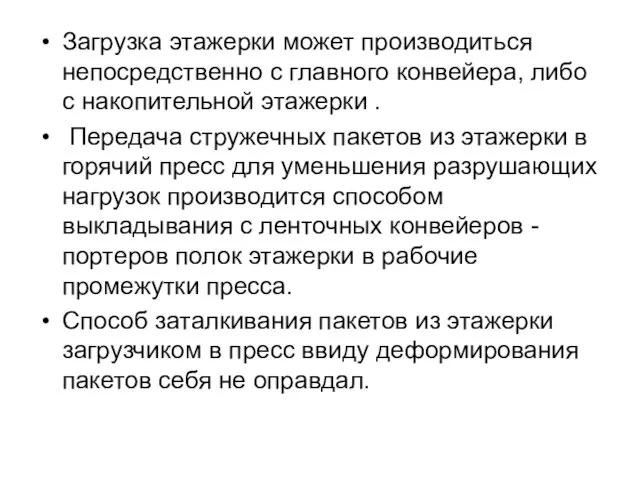 • Загрузка этажерки может производиться непосредственно с главного конвейера, либо с накопительной этажерки .

• Передача стружечных пакетов из этажерки в горячий пресс для уменьшения разрушающих нагрузок производится способом выкладывания с ленточных конвейеров - портеров полок этажерки в рабочие промежутки пресса.

• Способ заталкивания пакетов из этажерки загрузчиком в пресс ввиду деформирования пакетов себя не оправдал.